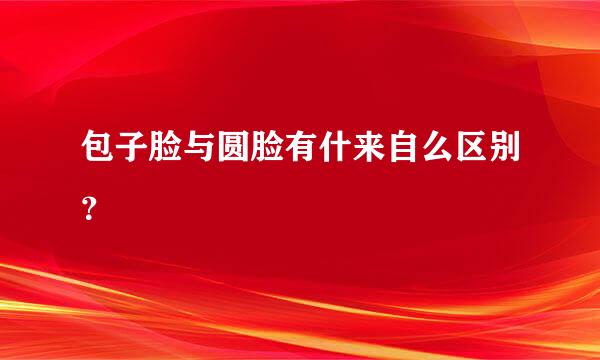 包子脸与圆脸有什来自么区别？